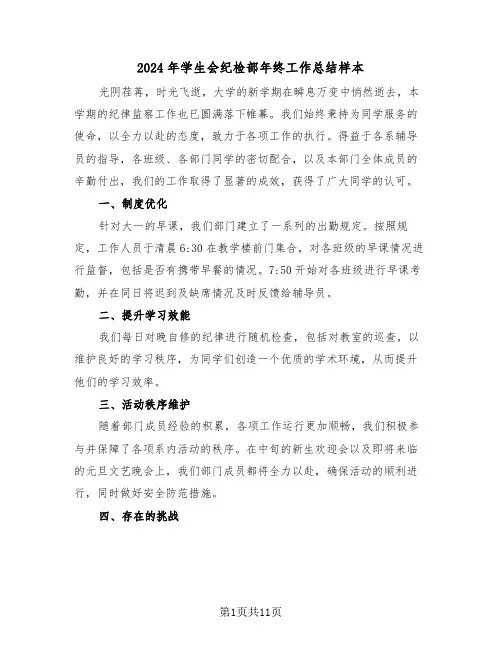 2024年学生会纪检部年终工作总结样本

光阴荏苒，时光飞逝，大学的新学期在瞬息万变中悄然逝去，本学期的纪律监察工作也已圆满落下帷幕。我们始终秉持为同学服务的使命，以全力以赴的态度，致力于各项工作的执行。得益于各系辅导员的指导，各班级、各部门同学的密切配合，以及本部门全体成员的辛勤付出，我们的工作取得了显著的成效，获得了广大同学的认可。

一、制度优化

针对大一的早课，我们部门建立了一系列的出勤规定。按照规定，工作人员于清晨6:30在教学楼前门集合，对各班级的早课情况进行监督，包括是否有携带早餐的情况。7:50开始对各班级进行早课考勤，并在同日将迟到及缺席情况及时反馈给辅导员。

二、提升学习效能

我们每日对晚自修的纪律进行随机检查，包括对教室的巡查，以维护良好的学习秩序，为同学们创造一个优质的学术环境，从而提升他们的学习效率。

三、活动秩序维护

随着部门成员经验的积累，各项工作运行更加顺畅，我们积极参与并保障了各项系内活动的秩序。在中旬的新生欢迎会以及即将来临的元旦文艺晚会上，我们部门成员都将全力以赴，确保活动的顺利进行，同时做好安全防范措施。

四、存在的挑战

第1页共11页